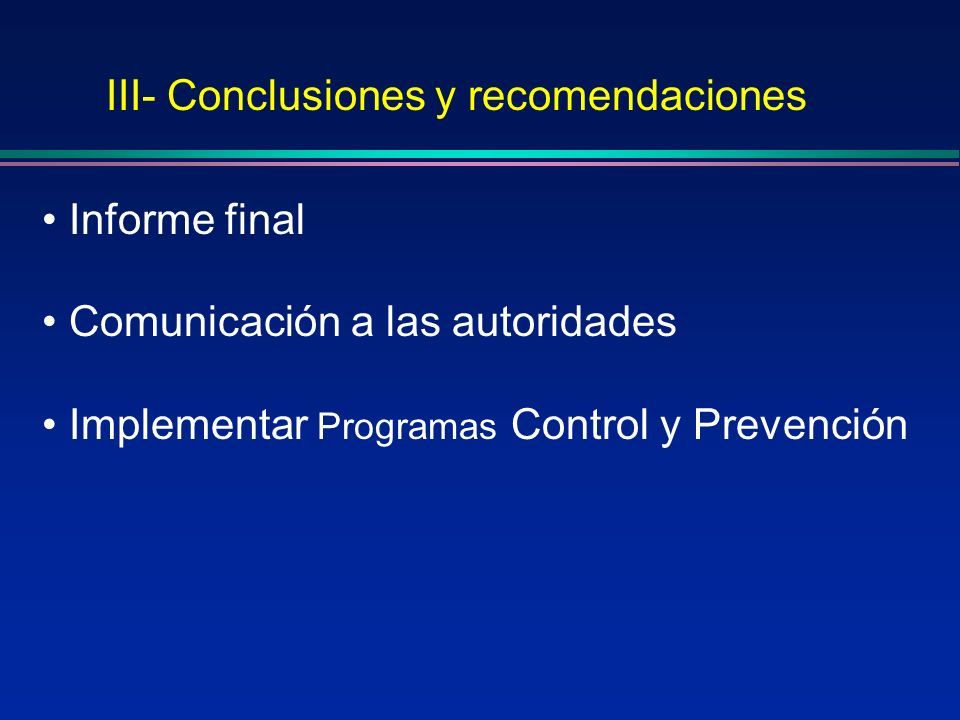 III- Conclusiones y recomendaciones

• Informe final

• Comunicación a las autoridades

• Implementar Programas Control y Prevención